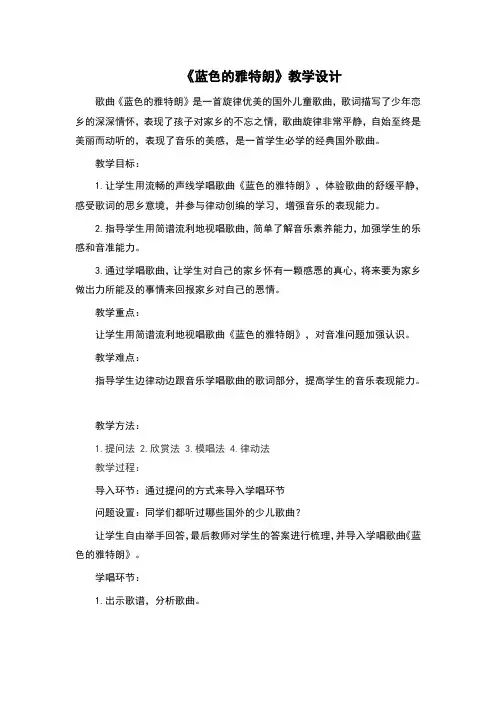 《蓝色的雅特朗》教学设计

歌曲《蓝色的雅特朗》是一首旋律优美的国外儿童歌曲，歌词描写了少年恋乡的深深情怀，表现了孩子对家乡的不忘之情，歌曲旋律非常平静，自始至终是美丽而动听的，表现了音乐的美感，是一首学生必学的经典国外歌曲。

教学目标：

1. 让学生用流畅的声线学唱歌曲《蓝色的雅特朗》，体验歌曲的舒缓平静，感受歌词的思乡意境，并参与律动创编的学习，增强音乐的表现能力。

2. 指导学生用简谱流利地视唱歌曲，简单了解音乐素养能力，加强学生的乐感和音准能力。

3. 通过学唱歌曲，让学生对自己的家乡怀有一颗感恩的真心，将来要为家乡做出力所能及的事情来回报家乡对自己的恩情。

教学重点：

让学生用简谱流利地视唱歌曲《蓝色的雅特朗》，对音准问题加强认识。

教学难点：

指导学生边律动边跟音乐学唱歌曲的歌词部分，提高学生的音乐表现能力。

教学方法：

1. 提问法 2. 欣赏法 3. 模唱法 4. 律动法

教学过程：

导入环节：通过提问的方式来导入学唱环节

问题设置：同学们都听过哪些国外的少儿歌曲？

让学生自由举手回答，最后教师对学生的答案进行梳理，并导入学唱歌曲《蓝色的雅特朗》。

学唱环节：

1. 出示歌谱，分析歌曲。